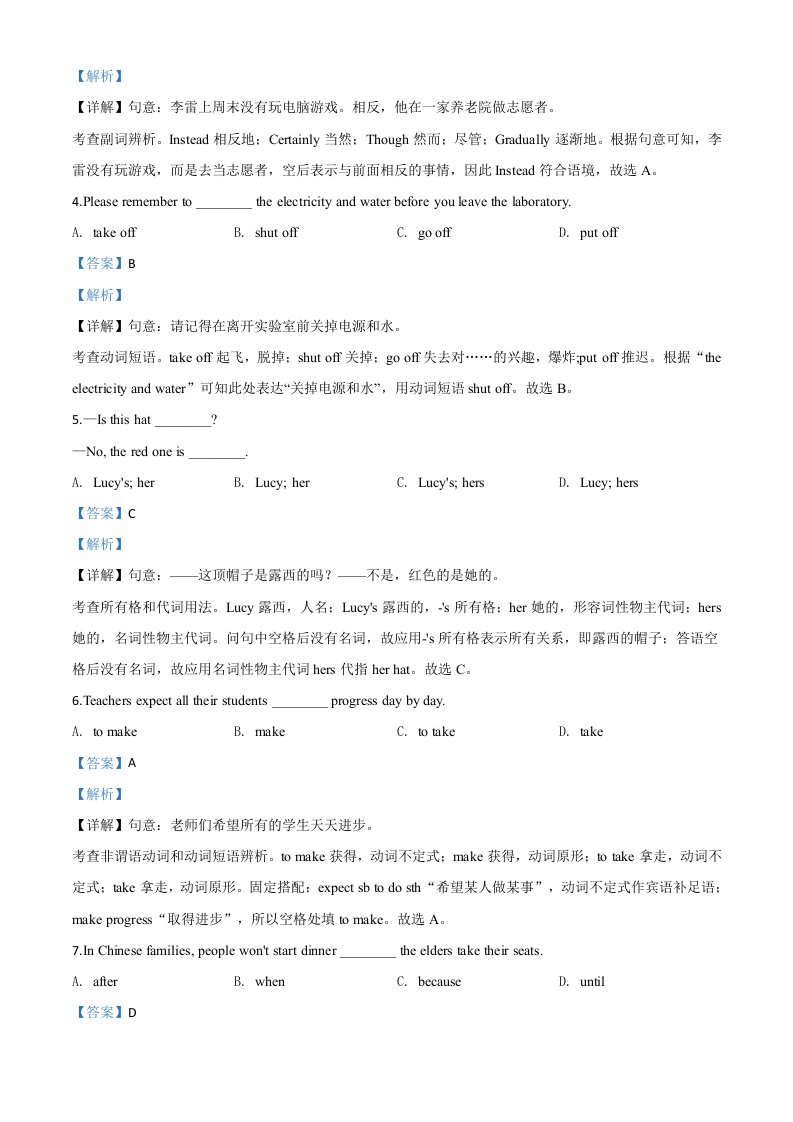 【解析】

【详解】句意：李雷上周末没有玩电脑游戏。相反，他在一家养老院做志愿者。

考查副词辨析。Instead 相反地；Certainly 当然；Though 然而；尽管；Gradually 逐渐地。根据句意可知，李雷没有玩游戏，而是去当志愿者，空后表示与前面相反的事情，因此 Instead 符合语境，故选 A。

4.Please remember to ________ the electricity and water before you leave the laboratory.

A. take off B. shut off C. go off D. put off

【答案】B

【解析】

【详解】句意：请记得在离开实验室前关掉电源和水。

考查动词短语。take off 起飞，脱掉；shut off 关掉；go off 失去对……的兴趣，爆炸;put off 推迟。根据“the electricity and water”可知此处表达“关掉电源和水”，用动词短语 shut off。故选 B。

5.—Is this hat ________?

—No, the red one is ________.

A. Lucy's; her B. Lucy; her C. Lucy's; hers D. Lucy; hers

【答案】C

【解析】

【详解】句意：——这顶帽子是露西的吗？——不是，红色的是她的。

考查所有格和代词用法。Lucy 露西，人名；Lucy's 露西的，-'s 所有格；her 她的，形容词性物主代词；hers 她的，名词性物主代词。问句中空格后没有名词，故应用-'s 所有格表示所有关系，即露西的帽子；答语空格后没有名词，故应用名词性物主代词 hers 代指 her hat。故选 C。

6.Teachers expect all their students ________ progress day by day.

A. to make B. make C. to take D. take

【答案】A

【解析】

【详解】句意：老师们希望所有的学生天天进步。

考查非谓语动词和动词短语辨析。to make 获得，动词不定式；make 获得，动词原形；to take 拿走，动词不定式；take 拿走，动词原形。固定搭配：expect sb to do sth“希望某人做某事”，动词不定式作宾语补足语；make progress“取得进步”，所以空格处填 to make。故选 A。

7.In Chinese families, people won't start dinner ________ the elders take their seats.

A. after B. when C. because D. until

【答案】D